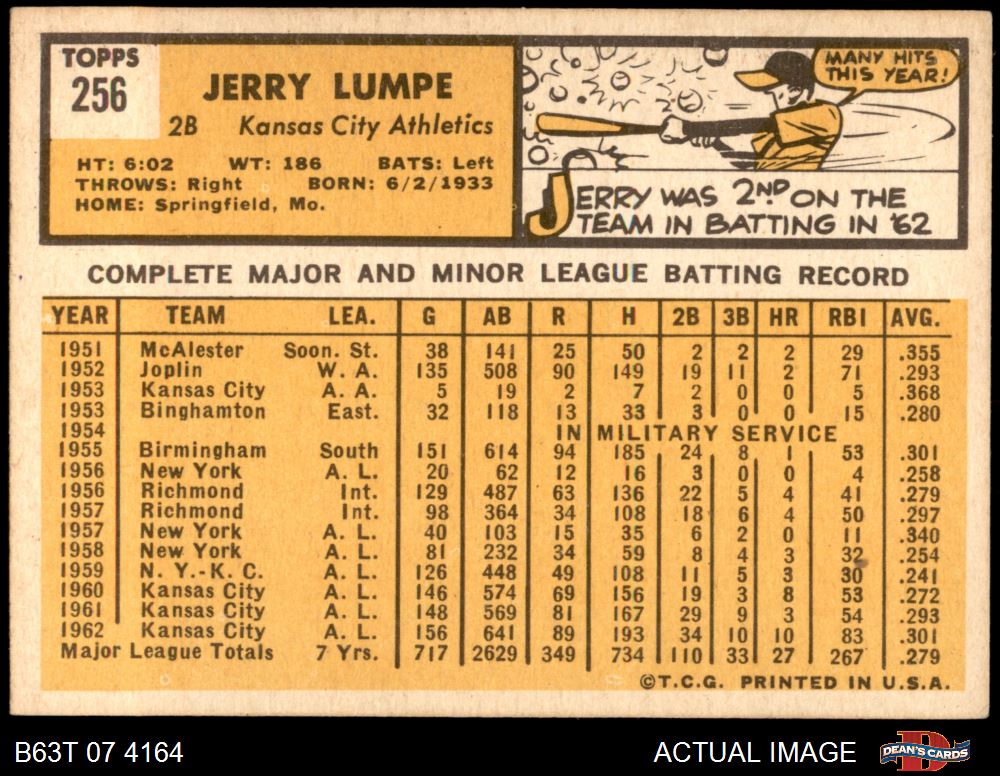 TOPPS
256

JERRY LUMPE

2B Kansas City Athletics

HT: 6:02 WT: 186 BATS: Left
THROWS: Right BORN: 6/2/1933
HOME: Springfield, Mo.

MANY HITS THIS YEAR!

JERRY WAS 2ND ON THE TEAM IN BATTING IN '62

COMPLETE MAJOR AND MINOR LEAGUE BATTING RECORD

| YEAR | TEAM | LEA. | G | AB | R | H | 2B | 3B | HR | RBI | AVG. |
|---|---|---|---|---|---|---|---|---|---|---|---|
| 1951 | McAlester | Soon. St. | 38 | 141 | 25 | 50 | 2 | 2 | 2 | 29 | .355 |
| 1952 | Joplin | W. A. | 135 | 508 | 90 | 149 | 19 | 11 | 2 | 71 | .293 |
| 1953 | Kansas City | A. A. | 5 | 19 | 2 | 7 | 2 | 0 | 0 | 5 | .368 |
| 1953 | Binghamton | East. | 32 | 118 | 13 | 33 | 3 | 0 | 0 | 15 | .280 |
| 1954 | | | | | IN MILITARY SERVICE | | | | | | |
| 1955 | Birmingham | South | 151 | 614 | 94 | 185 | 24 | 8 | 1 | 53 | .301 |
| 1956 | New York | A. L. | 20 | 62 | 12 | 16 | 3 | 0 | 0 | 4 | .258 |
| 1956 | Richmond | Int. | 129 | 487 | 63 | 136 | 22 | 5 | 4 | 41 | .279 |
| 1957 | Richmond | Int. | 98 | 364 | 34 | 108 | 18 | 6 | 4 | 50 | .297 |
| 1957 | New York | A. L. | 40 | 103 | 15 | 35 | 6 | 2 | 0 | 11 | .340 |
| 1958 | New York | A. L. | 81 | 232 | 34 | 59 | 8 | 4 | 3 | 32 | .254 |
| 1959 | N. Y.-K. C. | A. L. | 126 | 448 | 49 | 108 | 11 | 5 | 3 | 30 | .241 |
| 1960 | Kansas City | A. L. | 146 | 574 | 69 | 156 | 19 | 3 | 8 | 53 | .272 |
| 1961 | Kansas City | A. L. | 148 | 569 | 81 | 167 | 29 | 9 | 3 | 54 | .293 |
| 1962 | Kansas City | A. L. | 156 | 641 | 89 | 193 | 34 | 10 | 10 | 83 | .301 |
| Major League Totals | | 7 Yrs. | 717 | 2629 | 349 | 734 | 110 | 33 | 27 | 267 | .279 |

©T.C.G. PRINTED IN U.S.A.

B63T 07 4164

ACTUAL IMAGE

DEAN'S CARDS